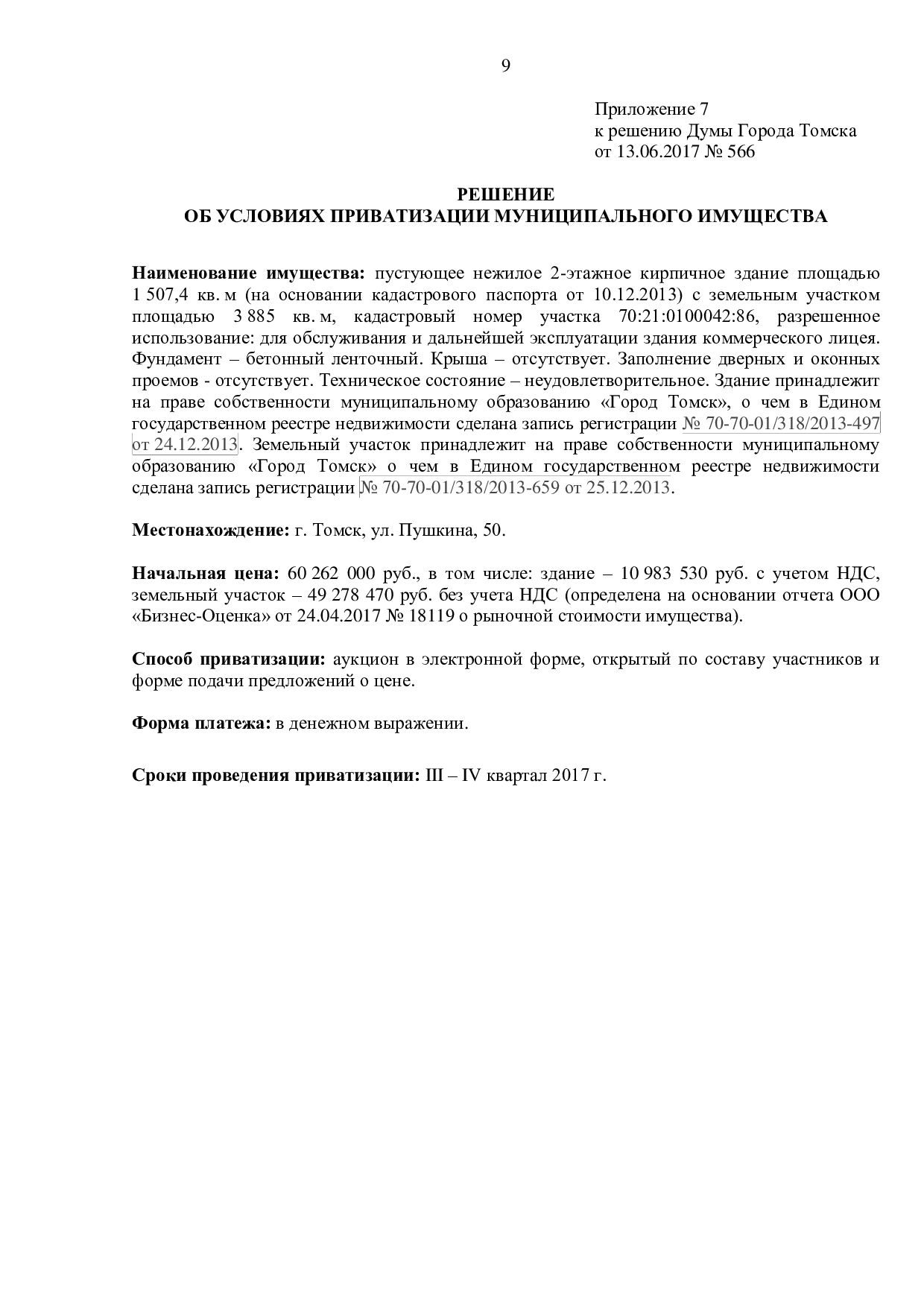 9

Приложение 7
к решению Думы Города Томска
от 13.06.2017 № 566

РЕШЕНИЕ
ОБ УСЛОВИЯХ ПРИВАТИЗАЦИИ МУНИЦИПАЛЬНОГО ИМУЩЕСТВА

Наименование имущества: пустующее нежилое 2-этажное кирпичное здание площадью 1 507,4 кв. м (на основании кадастрового паспорта от 10.12.2013) с земельным участком площадью 3 885 кв. м, кадастровый номер участка 70:21:0100042:86, разрешенное использование: для обслуживания и дальнейшей эксплуатации здания коммерческого лицея. Фундамент – бетонный ленточный. Крыша – отсутствует. Заполнение дверных и оконных проемов - отсутствует. Техническое состояние – неудовлетворительное. Здание принадлежит на праве собственности муниципальному образованию «Город Томск», о чем в Едином государственном реестре недвижимости сделана запись регистрации № 70-70-01/318/2013-497 от 24.12.2013. Земельный участок принадлежит на праве собственности муниципальному образованию «Город Томск» о чем в Едином государственном реестре недвижимости сделана запись регистрации № 70-70-01/318/2013-659 от 25.12.2013.

Местонахождение: г. Томск, ул. Пушкина, 50.

Начальная цена: 60 262 000 руб., в том числе: здание – 10 983 530 руб. с учетом НДС, земельный участок – 49 278 470 руб. без учета НДС (определена на основании отчета ООО «Бизнес-Оценка» от 24.04.2017 № 18119 о рыночной стоимости имущества).

Способ приватизации: аукцион в электронной форме, открытый по составу участников и форме подачи предложений о цене.

Форма платежа: в денежном выражении.

Сроки проведения приватизации: III – IV квартал 2017 г.